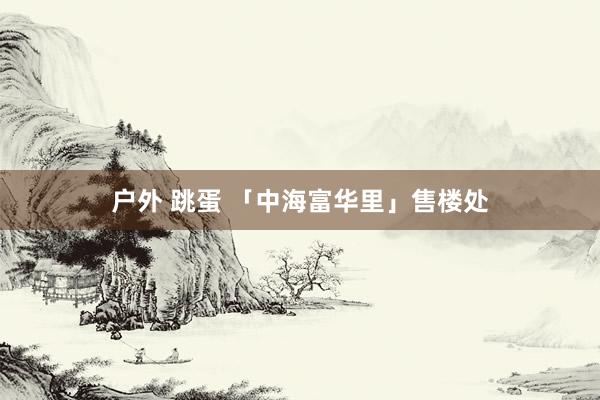 户外 跳蛋 「中海富华里」售楼处